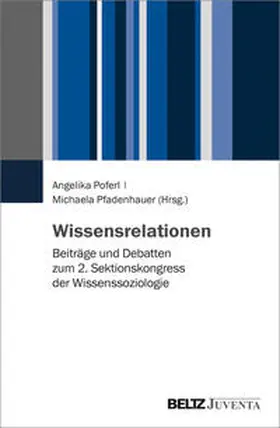 Angelika Poferl |
Michaela Pfadenhauer (Hrsg.)

Wissensrelationen

Beiträge und Debatten zum 2. Sektionskongress der Wissenssoziologie

BELTZ JUVENTA